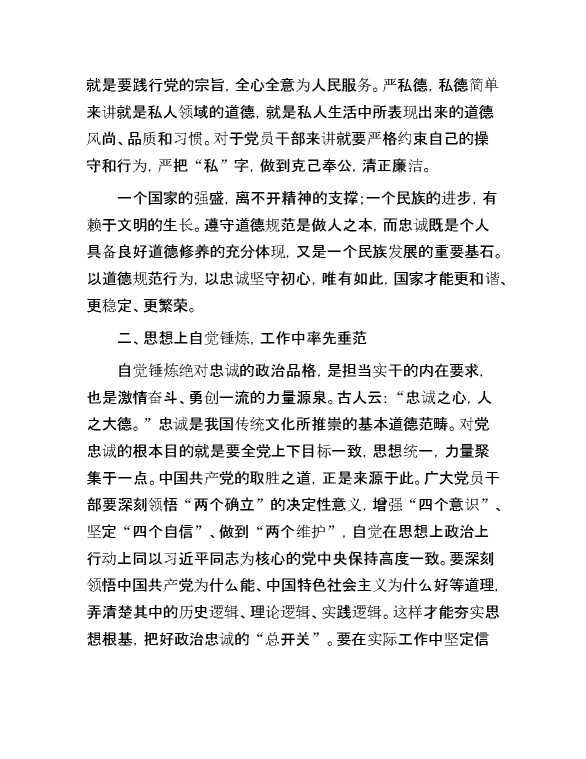 就是要践行党的宗旨，全心全意为人民服务。严私德，私德简单来讲就是私人领域的道德，就是私人生活中所表现出来的道德风尚、品质和习惯。对于党员干部来讲就要严格约束自己的操守和行为，严把“私”字，做到克己奉公，清正廉洁。

一个国家的强盛，离不开精神的支撑；一个民族的进步，有赖于文明的生长。遵守道德规范是做人之本，而忠诚既是个人具备良好道德修养的充分体现，又是一个民族发展的重要基石。以道德规范行为，以忠诚坚守初心，唯有如此，国家才能更和谐、更稳定、更繁荣。

二、思想上自觉锤炼，工作中率先垂范

自觉锤炼绝对忠诚的政治品格，是担当实干的内在要求，也是激情奋斗、勇创一流的力量源泉。古人云：“忠诚之心，人之大德。”忠诚是我国传统文化所推崇的基本道德范畴。对党忠诚的根本目的就是要全党上下目标一致，思想统一，力量聚集于一点。中国共产党的取胜之道，正是来源于此。广大党员干部要深刻领悟“两个确立”的决定性意义，增强“四个意识”、坚定“四个自信”、做到“两个维护”，自觉在思想上政治上行动上同以习近平同志为核心的党中央保持高度一致。要深刻领悟中国共产党为什么能、中国特色社会主义为什么好等道理，弄清楚其中的历史逻辑、理论逻辑、实践逻辑。这样才能夯实思想根基，把好政治忠诚的“总开关”。要在实际工作中坚定信